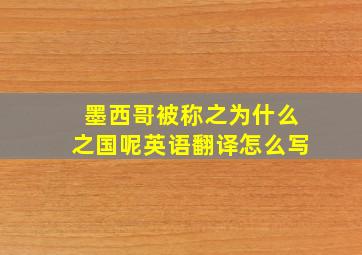 墨西哥被称之为什么之国呢英语翻译怎么写